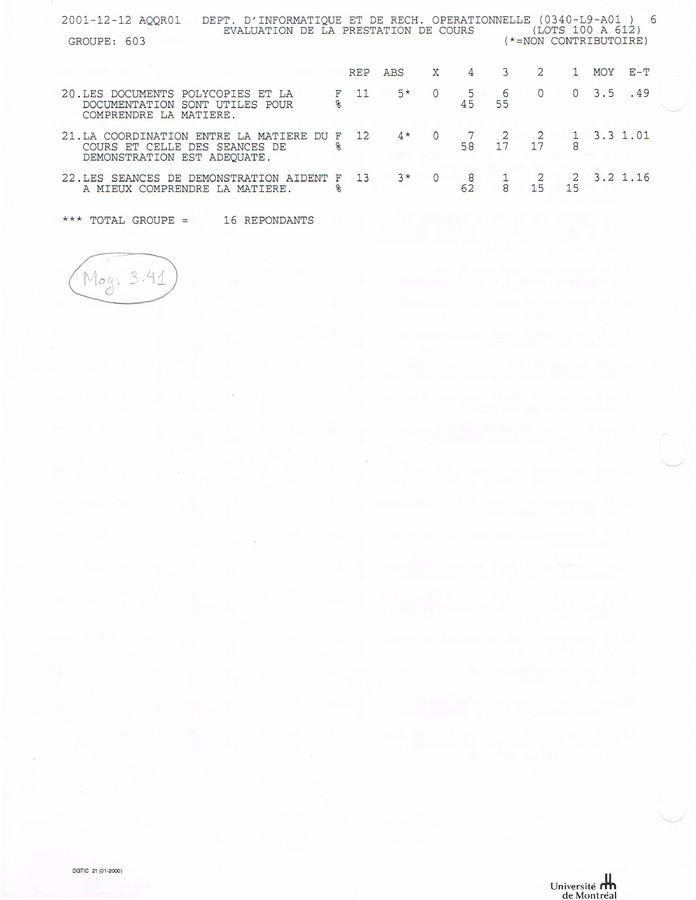 2001-12-12 AQQR01 DEPT. D'INFORMATIQUE ET DE RECH. OPERATIONNELLE (0340-L9-A01 ) 6
EVALUATION DE LA PRESTATION DE COURS (LOTS 100 A 612)
GROUPE: 603 (*=NON CONTRIBUTOIRE)

| | | REP | ABS | X | 4 | 3 | 2 | 1 | MOY | E-T |
|---|---|---|---|---|---|---|---|---|---|---|
| 20.LES DOCUMENTS POLYCOPIES ET LA DOCUMENTATION SONT UTILES POUR COMPRENDRE LA MATIERE. | F | 11 | 5* | 0 | 5 | 6 | 0 | 0 | 3.5 | .49 |
| | % | | | | 45 | 55 | | | | |
| 21.LA COORDINATION ENTRE LA MATIERE DU COURS ET CELLE DES SEANCES DE DEMONSTRATION EST ADEQUATE. | F | 12 | 4* | 0 | 7 | 2 | 2 | 1 | 3.3 | 1.01 |
| | % | | | | 58 | 17 | 17 | 8 | | |
| 22.LES SEANCES DE DEMONSTRATION AIDENT A MIEUX COMPRENDRE LA MATIERE. | F | 13 | 3* | 0 | 8 | 1 | 2 | 2 | 3.2 | 1.16 |
| | % | | | | 62 | 8 | 15 | 15 | | |

*** TOTAL GROUPE = 16 REPONDANTS

Moy: 3.41

DGTIC 21 (01-2000)

Université de Montréal